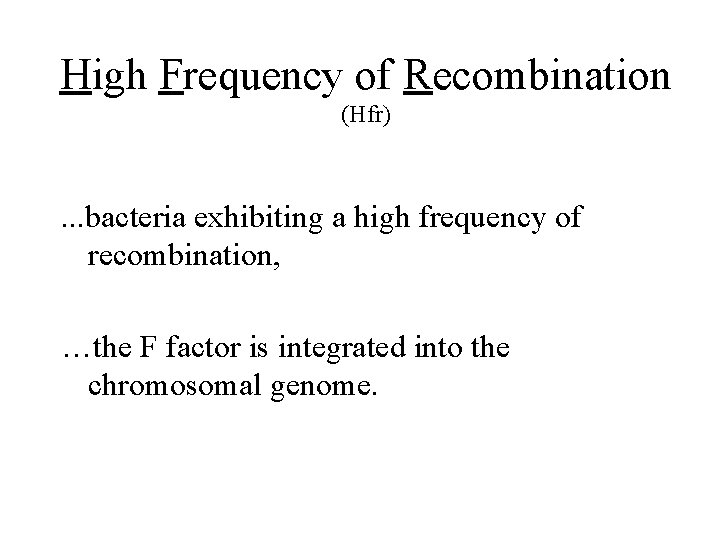 High Frequency of Recombination
(Hfr)

...bacteria exhibiting a high frequency of recombination,

…the F factor is integrated into the chromosomal genome.